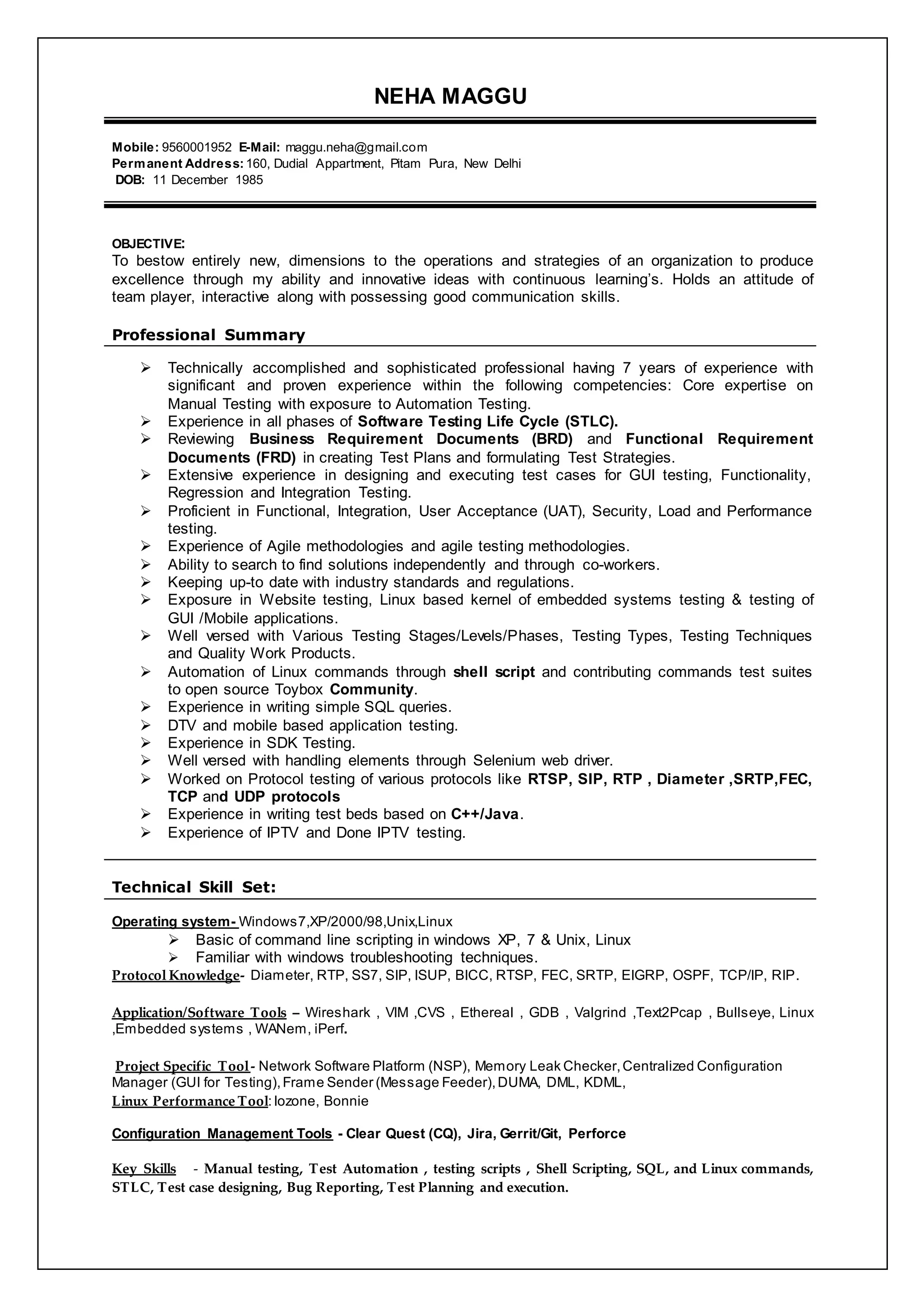 NEHA MAGGU

Mobile: 9560001952 E-Mail: maggu.neha@gmail.com
Permanent Address: 160, Dudial Appartment, Pitam Pura, New Delhi
DOB: 11 December 1985

OBJECTIVE:
To bestow entirely new, dimensions to the operations and strategies of an organization to produce excellence through my ability and innovative ideas with continuous learning's. Holds an attitude of team player, interactive along with possessing good communication skills.

Professional Summary

➢ Technically accomplished and sophisticated professional having 7 years of experience with significant and proven experience within the following competencies: Core expertise on Manual Testing with exposure to Automation Testing.
➢ Experience in all phases of Software Testing Life Cycle (STLC).
➢ Reviewing Business Requirement Documents (BRD) and Functional Requirement Documents (FRD) in creating Test Plans and formulating Test Strategies.
➢ Extensive experience in designing and executing test cases for GUI testing, Functionality, Regression and Integration Testing.
➢ Proficient in Functional, Integration, User Acceptance (UAT), Security, Load and Performance testing.
➢ Experience of Agile methodologies and agile testing methodologies.
➢ Ability to search to find solutions independently and through co-workers.
➢ Keeping up-to date with industry standards and regulations.
➢ Exposure in Website testing, Linux based kernel of embedded systems testing & testing of GUI /Mobile applications.
➢ Well versed with Various Testing Stages/Levels/Phases, Testing Types, Testing Techniques and Quality Work Products.
➢ Automation of Linux commands through shell script and contributing commands test suites to open source Toybox Community.
➢ Experience in writing simple SQL queries.
➢ DTV and mobile based application testing.
➢ Experience in SDK Testing.
➢ Well versed with handling elements through Selenium web driver.
➢ Worked on Protocol testing of various protocols like RTSP, SIP, RTP , Diameter ,SRTP,FEC, TCP and UDP protocols
➢ Experience in writing test beds based on C++/Java.
➢ Experience of IPTV and Done IPTV testing.

Technical Skill Set:

Operating system- Windows7,XP/2000/98,Unix,Linux
➢ Basic of command line scripting in windows XP, 7 & Unix, Linux
➢ Familiar with windows troubleshooting techniques.
Protocol Knowledge- Diameter, RTP, SS7, SIP, ISUP, BICC, RTSP, FEC, SRTP, EIGRP, OSPF, TCP/IP, RIP.

Application/Software Tools – Wireshark , VIM ,CVS , Ethereal , GDB , Valgrind ,Text2Pcap , Bullseye, Linux ,Embedded systems , WANem, iPerf.

Project Specific Tool- Network Software Platform (NSP), Memory Leak Checker, Centralized Configuration Manager (GUI for Testing), Frame Sender (Message Feeder), DUMA, DML, KDML,
Linux Performance Tool: Iozone, Bonnie

Configuration Management Tools - Clear Quest (CQ), Jira, Gerrit/Git, Perforce

Key Skills - Manual testing, Test Automation , testing scripts , Shell Scripting, SQL, and Linux commands, STLC, Test case designing, Bug Reporting, Test Planning and execution.